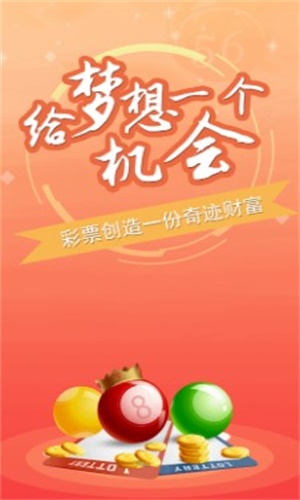 56

给梦想一个机会

彩票创造一份奇迹财富

8

LOTTERY

LOTTERY